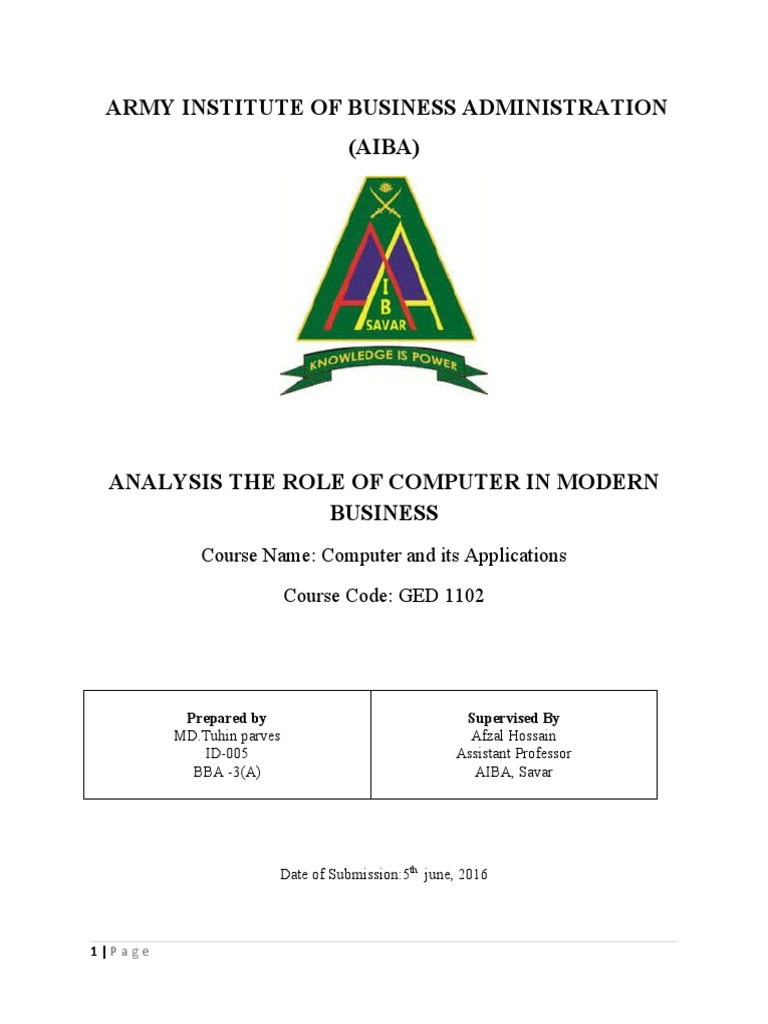 ARMY INSTITUTE OF BUSINESS ADMINISTRATION

(AIBA)

A I B A
SAVAR

KNOWLEDGE IS POWER

ANALYSIS THE ROLE OF COMPUTER IN MODERN BUSINESS

Course Name: Computer and its Applications

Course Code: GED 1102

| Prepared by<br>MD.Tuhin parves<br>ID-005<br>BBA -3(A) | Supervised By<br>Afzal Hossain<br>Assistant Professor<br>AIBA, Savar |
|---|---|

Date of Submission:5$^{th}$ june, 2016

1 | P a g e